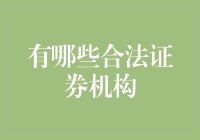 有哪些合法证券机构